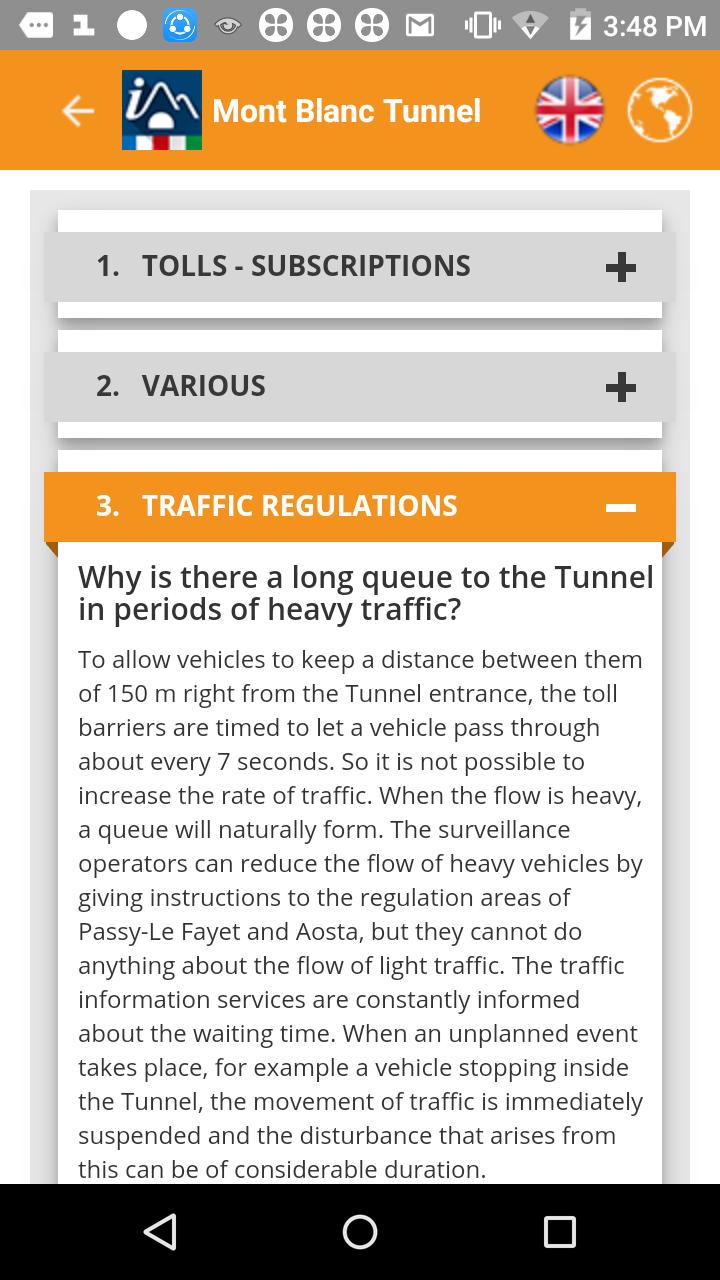 3:48 PM

Mont Blanc Tunnel

1. TOLLS - SUBSCRIPTIONS +

2. VARIOUS +

3. TRAFFIC REGULATIONS −

Why is there a long queue to the Tunnel in periods of heavy traffic?

To allow vehicles to keep a distance between them of 150 m right from the Tunnel entrance, the toll barriers are timed to let a vehicle pass through about every 7 seconds. So it is not possible to increase the rate of traffic. When the flow is heavy, a queue will naturally form. The surveillance operators can reduce the flow of heavy vehicles by giving instructions to the regulation areas of Passy-Le Fayet and Aosta, but they cannot do anything about the flow of light traffic. The traffic information services are constantly informed about the waiting time. When an unplanned event takes place, for example a vehicle stopping inside the Tunnel, the movement of traffic is immediately suspended and the disturbance that arises from this can be of considerable duration.